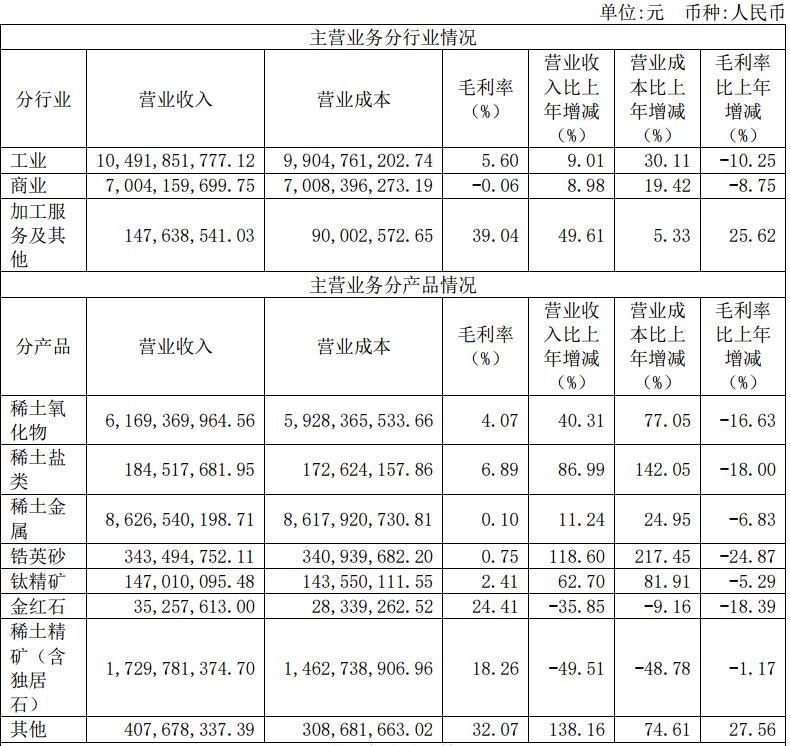 单位:元 币种:人民币

| 主营业务分行业情况 | | | | | | |
|---|---|---|---|---|---|---|
| 分行业 | 营业收入 | 营业成本 | 毛利率（%） | 营业收入比上年增减（%） | 营业成本比上年增减（%） | 毛利率比上年增减（%） |
| 工业 | 10,491,851,777.12 | 9,904,761,202.74 | 5.60 | 9.01 | 30.11 | -10.25 |
| 商业 | 7,004,159,699.75 | 7,008,396,273.19 | -0.06 | 8.98 | 19.42 | -8.75 |
| 加工服务及其他 | 147,638,541.03 | 90,002,572.65 | 39.04 | 49.61 | 5.33 | 25.62 |
| 主营业务分产品情况 | | | | | | |
| 分产品 | 营业收入 | 营业成本 | 毛利率（%） | 营业收入比上年增减（%） | 营业成本比上年增减（%） | 毛利率比上年增减（%） |
| 稀土氧化物 | 6,169,369,964.56 | 5,928,365,533.66 | 4.07 | 40.31 | 77.05 | -16.63 |
| 稀土盐类 | 184,517,681.95 | 172,624,157.86 | 6.89 | 86.99 | 142.05 | -18.00 |
| 稀土金属 | 8,626,540,198.71 | 8,617,920,730.81 | 0.10 | 11.24 | 24.95 | -6.83 |
| 锆英砂 | 343,494,752.11 | 340,939,682.20 | 0.75 | 118.60 | 217.45 | -24.87 |
| 钛精矿 | 147,010,095.48 | 143,550,111.55 | 2.41 | 62.70 | 81.91 | -5.29 |
| 金红石 | 35,257,613.00 | 28,339,262.52 | 24.41 | -35.85 | -9.16 | -18.39 |
| 稀土精矿（含独居石） | 1,729,781,374.70 | 1,462,738,906.96 | 18.26 | -49.51 | -48.78 | -1.17 |
| 其他 | 407,678,337.39 | 308,681,663.02 | 32.07 | 138.16 | 74.61 | 27.56 |